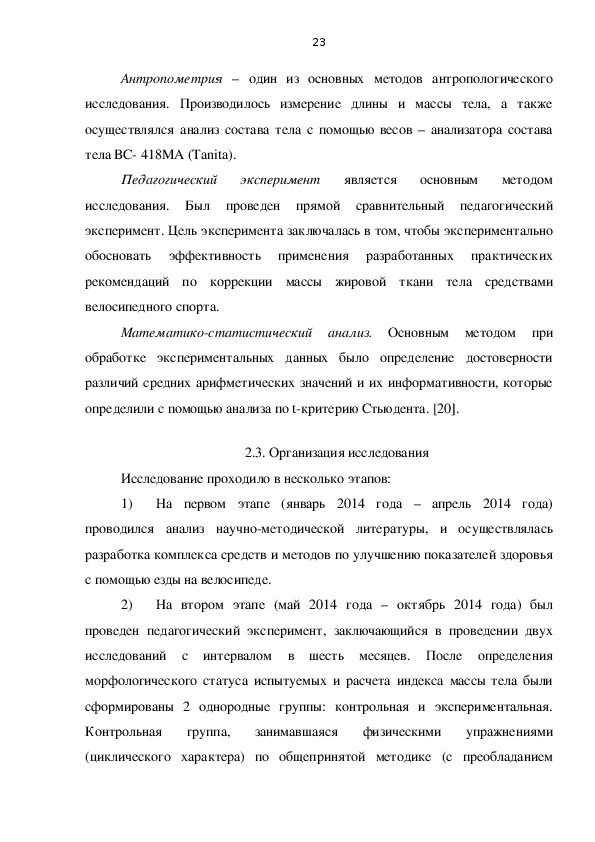 23

Антропометрия – один из основных методов антропологического исследования. Производилось измерение длины и массы тела, а также осуществлялся анализ состава тела с помощью весов – анализатора состава тела ВС- 418МА (Tanita).

Педагогический эксперимент является основным методом исследования. Был проведен прямой сравнительный педагогический эксперимент. Цель эксперимента заключалась в том, чтобы экспериментально обосновать эффективность применения разработанных практических рекомендаций по коррекции массы жировой ткани тела средствами велосипедного спорта.

Математико-статистический анализ. Основным методом при обработке экспериментальных данных было определение достоверности различий средних арифметических значений и их информативности, которые определили с помощью анализа по t-критерию Стьюдента. [20].

2.3. Организация исследования

Исследование проходило в несколько этапов:

1) На первом этапе (январь 2014 года – апрель 2014 года) проводился анализ научно-методической литературы, и осуществлялась разработка комплекса средств и методов по улучшению показателей здоровья с помощью езды на велосипеде.

2) На втором этапе (май 2014 года – октябрь 2014 года) был проведен педагогический эксперимент, заключающийся в проведении двух исследований с интервалом в шесть месяцев. После определения морфологического статуса испытуемых и расчета индекса массы тела были сформированы 2 однородные группы: контрольная и экспериментальная. Контрольная группа, занимавшаяся физическими упражнениями (циклического характера) по общепринятой методике (с преобладанием